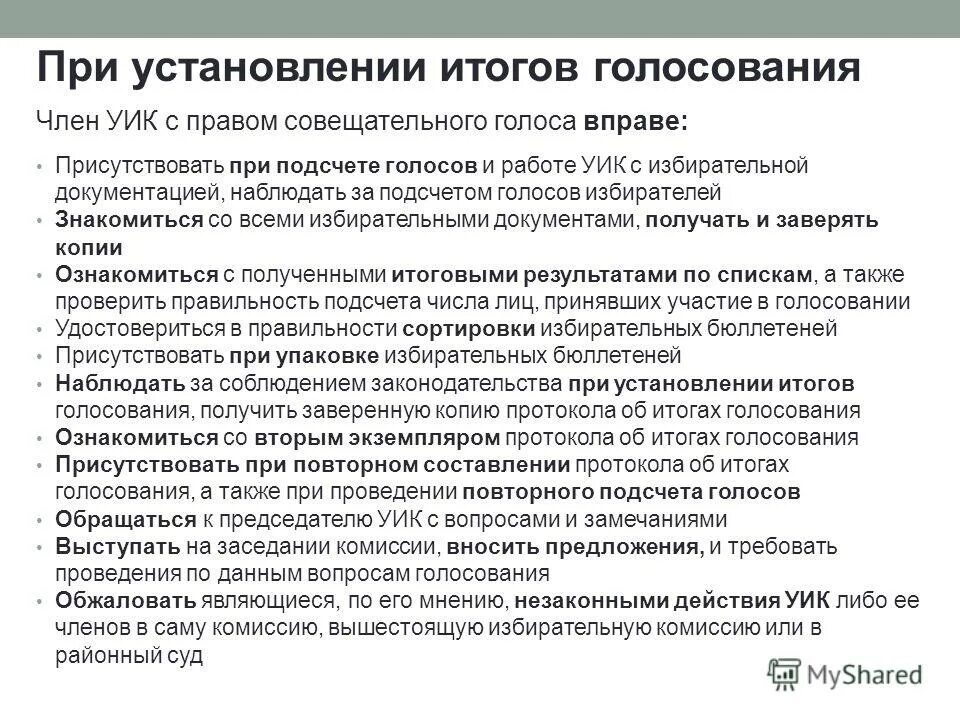 При установлении итогов голосования

Член УИК с правом совещательного голоса вправе:

• Присутствовать при подсчете голосов и работе УИК с избирательной документацией, наблюдать за подсчетом голосов избирателей
• Знакомиться со всеми избирательными документами, получать и заверять копии
• Ознакомиться с полученными итоговыми результатами по спискам, а также проверить правильность подсчета числа лиц, принявших участие в голосовании
• Удостовериться в правильности сортировки избирательных бюллетеней
• Присутствовать при упаковке избирательных бюллетеней
• Наблюдать за соблюдением законодательства при установлении итогов голосования, получить заверенную копию протокола об итогах голосования
• Ознакомиться со вторым экземпляром протокола об итогах голосования
• Присутствовать при повторном составлении протокола об итогах голосования, а также при проведении повторного подсчета голосов
• Обращаться к председателю УИК с вопросами и замечаниями
• Выступать на заседании комиссии, вносить предложения, и требовать проведения по данным вопросам голосования
• Обжаловать являющиеся, по его мнению, незаконными действия УИК либо ее членов в саму комиссию, вышестоящую избирательную комиссию или в районный суд

MyShared